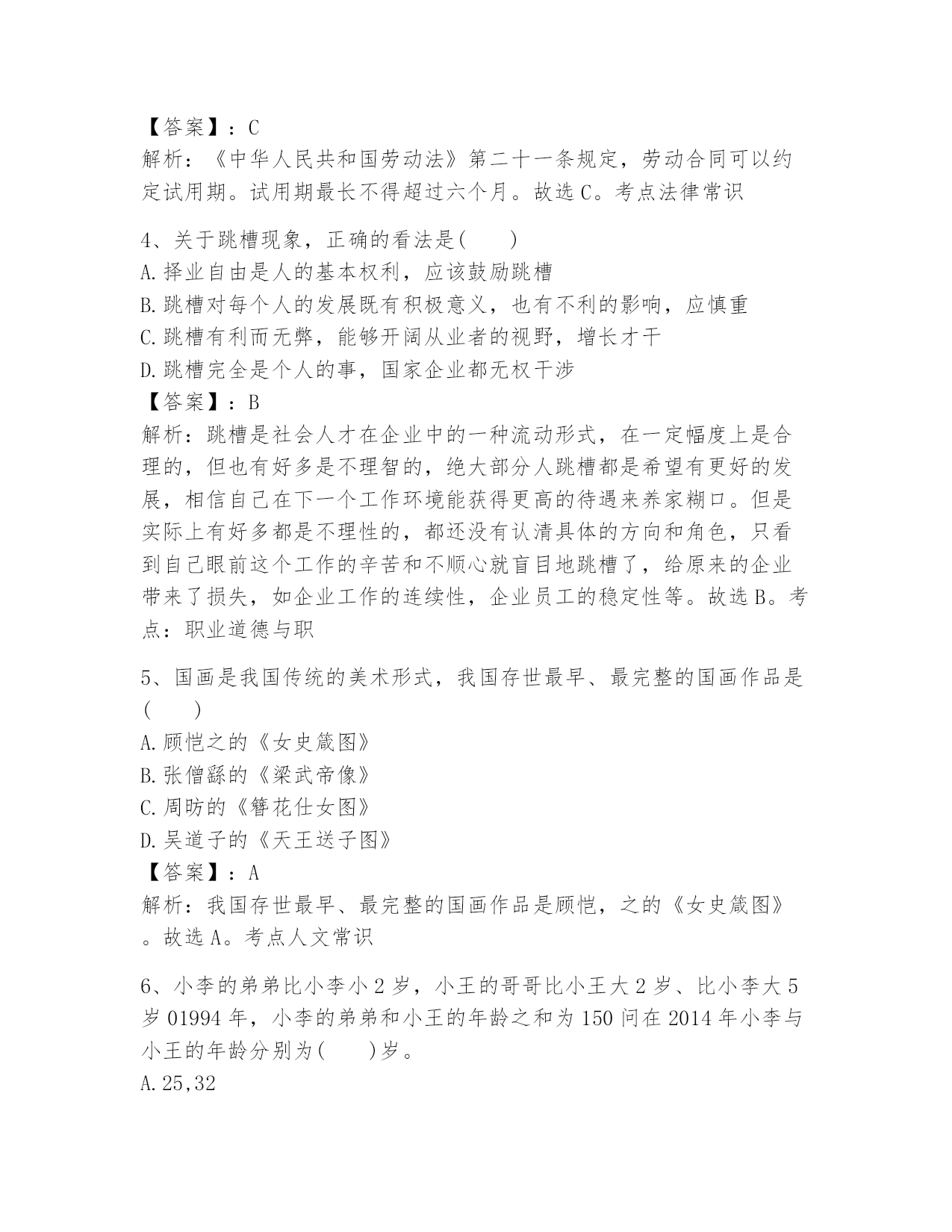 【答案】：C
解析：《中华人民共和国劳动法》第二十一条规定，劳动合同可以约定试用期。试用期最长不得超过六个月。故选C。考点法律常识

4、关于跳槽现象，正确的看法是(　　)
A.择业自由是人的基本权利，应该鼓励跳槽
B.跳槽对每个人的发展既有积极意义，也有不利的影响，应慎重
C.跳槽有利而无弊，能够开阔从业者的视野，增长才干
D.跳槽完全是个人的事，国家企业都无权干涉
【答案】：B
解析：跳槽是社会人才在企业中的一种流动形式，在一定幅度上是合理的，但也有好多是不理智的，绝大部分人跳槽都是希望有更好的发展，相信自己在下一个工作环境能获得更高的待遇来养家糊口。但是实际上有好多都是不理性的，都还没有认清具体的方向和角色，只看到自己眼前这个工作的辛苦和不顺心就盲目地跳槽了，给原来的企业带来了损失，如企业工作的连续性，企业员工的稳定性等。故选B。考点：职业道德与职

5、国画是我国传统的美术形式，我国存世最早、最完整的国画作品是(　　)
A.顾恺之的《女史箴图》
B.张僧繇的《梁武帝像》
C.周昉的《簪花仕女图》
D.吴道子的《天王送子图》
【答案】：A
解析：我国存世最早、最完整的国画作品是顾恺，之的《女史箴图》。故选A。考点人文常识

6、小李的弟弟比小李小2岁，小王的哥哥比小王大2岁、比小李大5岁01994年，小李的弟弟和小王的年龄之和为150问在2014年小李与小王的年龄分别为(　　)岁。
A.25,32